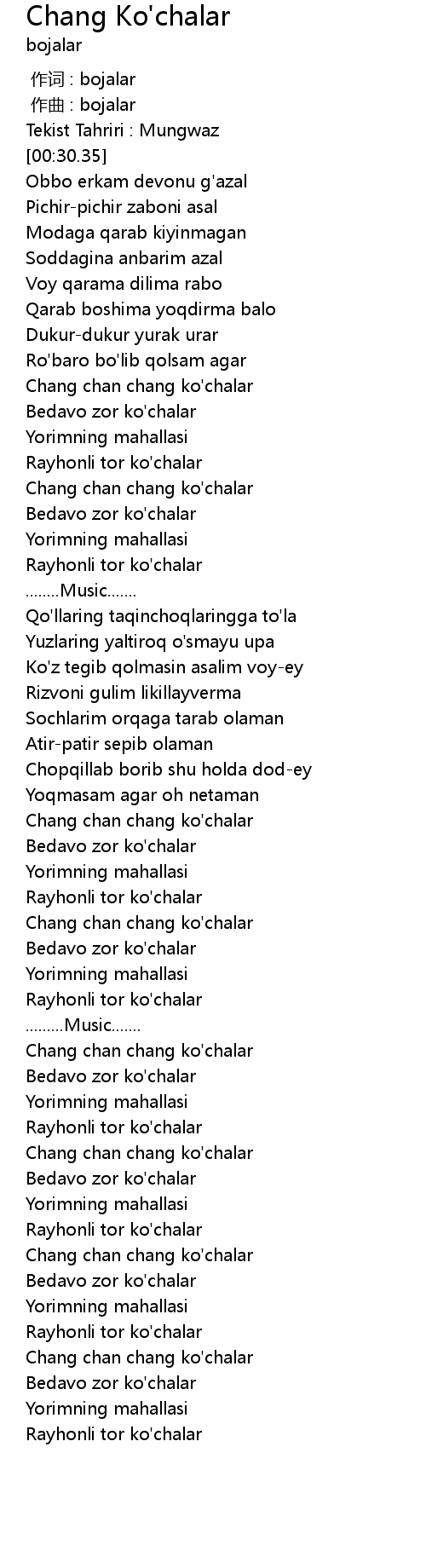 Chang Ko'chalar
bojalar

作词 : bojalar
作曲 : bojalar
Tekist Tahriri : Mungwaz
[00:30.35]
Obbo erkam devonu g'azal
Pichir-pichir zaboni asal
Modaga qarab kiyinmagan
Soddagina anbarim azal
Voy qarama dilima rabo
Qarab boshima yoqdirma balo
Dukur-dukur yurak urar
Ro'baro bo'lib qolsam agar
Chang chan chang ko'chalar
Bedavo zor ko'chalar
Yorimning mahallasi
Rayhonli tor ko'chalar
Chang chan chang ko'chalar
Bedavo zor ko'chalar
Yorimning mahallasi
Rayhonli tor ko'chalar
........Music.......
Qo'llaring taqinchoqlaringga to'la
Yuzlaring yaltiroq o'smayu upa
Ko'z tegib qolmasin asalim voy-ey
Rizvoni gulim likillayverma
Sochlarim orqaga tarab olaman
Atir-patir sepib olaman
Chopqillab borib shu holda dod-ey
Yoqmasam agar oh netaman
Chang chan chang ko'chalar
Bedavo zor ko'chalar
Yorimning mahallasi
Rayhonli tor ko'chalar
Chang chan chang ko'chalar
Bedavo zor ko'chalar
Yorimning mahallasi
Rayhonli tor ko'chalar
.........Music.......
Chang chan chang ko'chalar
Bedavo zor ko'chalar
Yorimning mahallasi
Rayhonli tor ko'chalar
Chang chan chang ko'chalar
Bedavo zor ko'chalar
Yorimning mahallasi
Rayhonli tor ko'chalar
Chang chan chang ko'chalar
Bedavo zor ko'chalar
Yorimning mahallasi
Rayhonli tor ko'chalar
Chang chan chang ko'chalar
Bedavo zor ko'chalar
Yorimning mahallasi
Rayhonli tor ko'chalar